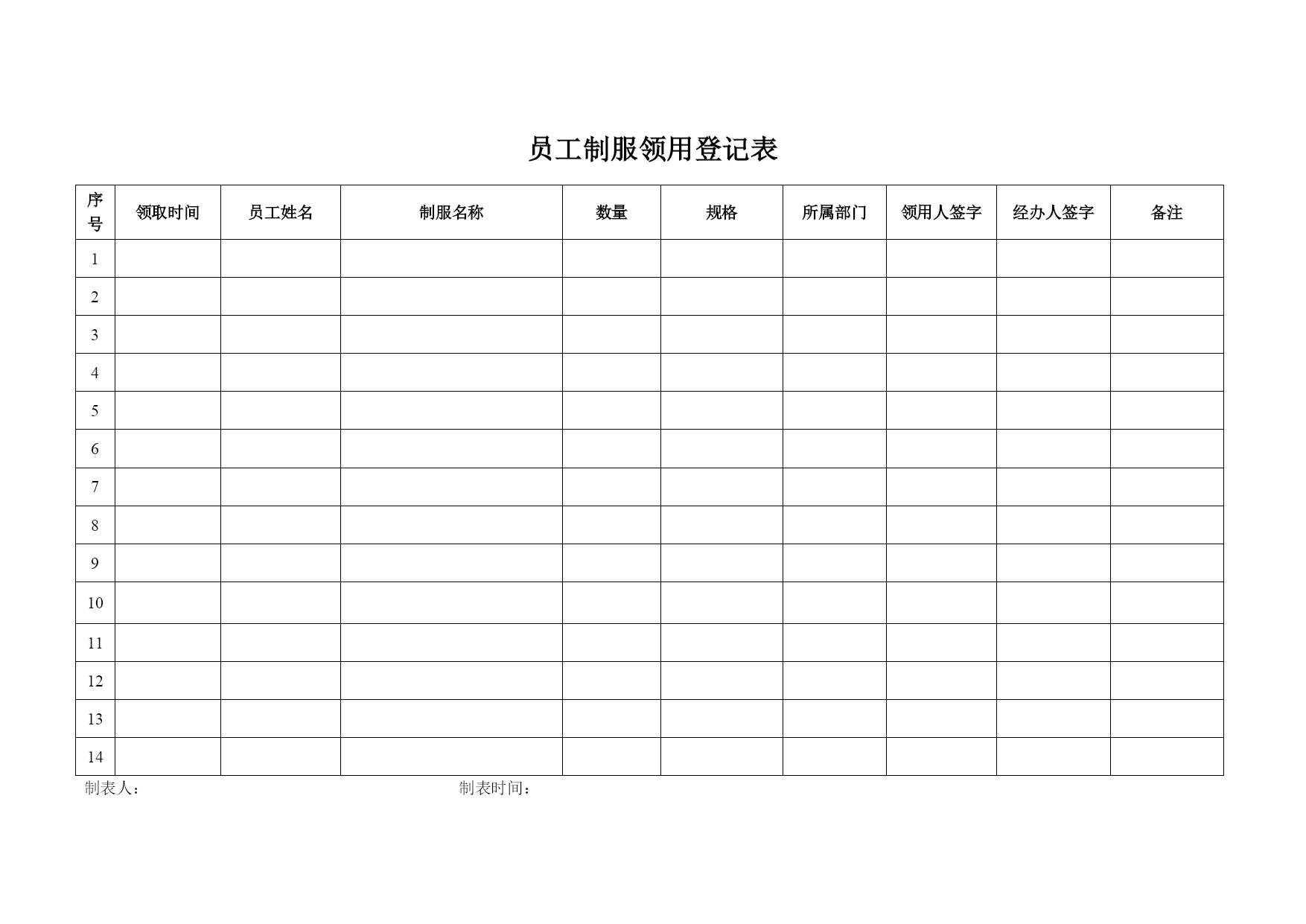 员工制服领用登记表

| 序号 | 领取时间 | 员工姓名 | 制服名称 | 数量 | 规格 | 所属部门 | 领用人签字 | 经办人签字 | 备注 |
|---|---|---|---|---|---|---|---|---|---|
| 1 | | | | | | | | | |
| 2 | | | | | | | | | |
| 3 | | | | | | | | | |
| 4 | | | | | | | | | |
| 5 | | | | | | | | | |
| 6 | | | | | | | | | |
| 7 | | | | | | | | | |
| 8 | | | | | | | | | |
| 9 | | | | | | | | | |
| 10 | | | | | | | | | |
| 11 | | | | | | | | | |
| 12 | | | | | | | | | |
| 13 | | | | | | | | | |
| 14 | | | | | | | | | |

制表人：

制表时间：